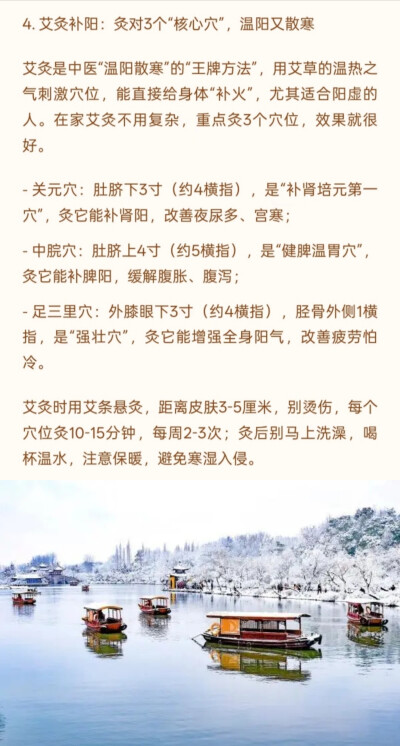 4. 艾灸补阳：灸对3个“核心穴”，温阳又散寒

艾灸是中医“温阳散寒”的“王牌方法”，用艾草的温热之气刺激穴位，能直接给身体“补火”，尤其适合阳虚的人。在家艾灸不用复杂，重点灸3个穴位，效果就很好。

- 关元穴：肚脐下3寸（约4横指），是“补肾培元第一穴”，灸它能补肾阳，改善夜尿多、宫寒；

- 中脘穴：肚脐上4寸（约5横指），是“健脾温胃穴”，灸它能补脾阳，缓解腹胀、腹泻；

- 足三里穴：外膝眼下3寸（约4横指），胫骨外侧1横指，是“强壮穴”，灸它能增强全身阳气，改善疲劳怕冷。

艾灸时用艾条悬灸，距离皮肤3-5厘米，别烫伤，每个穴位灸10-15分钟，每周2-3次；灸后别马上洗澡，喝杯温水，注意保暖，避免寒湿入侵。